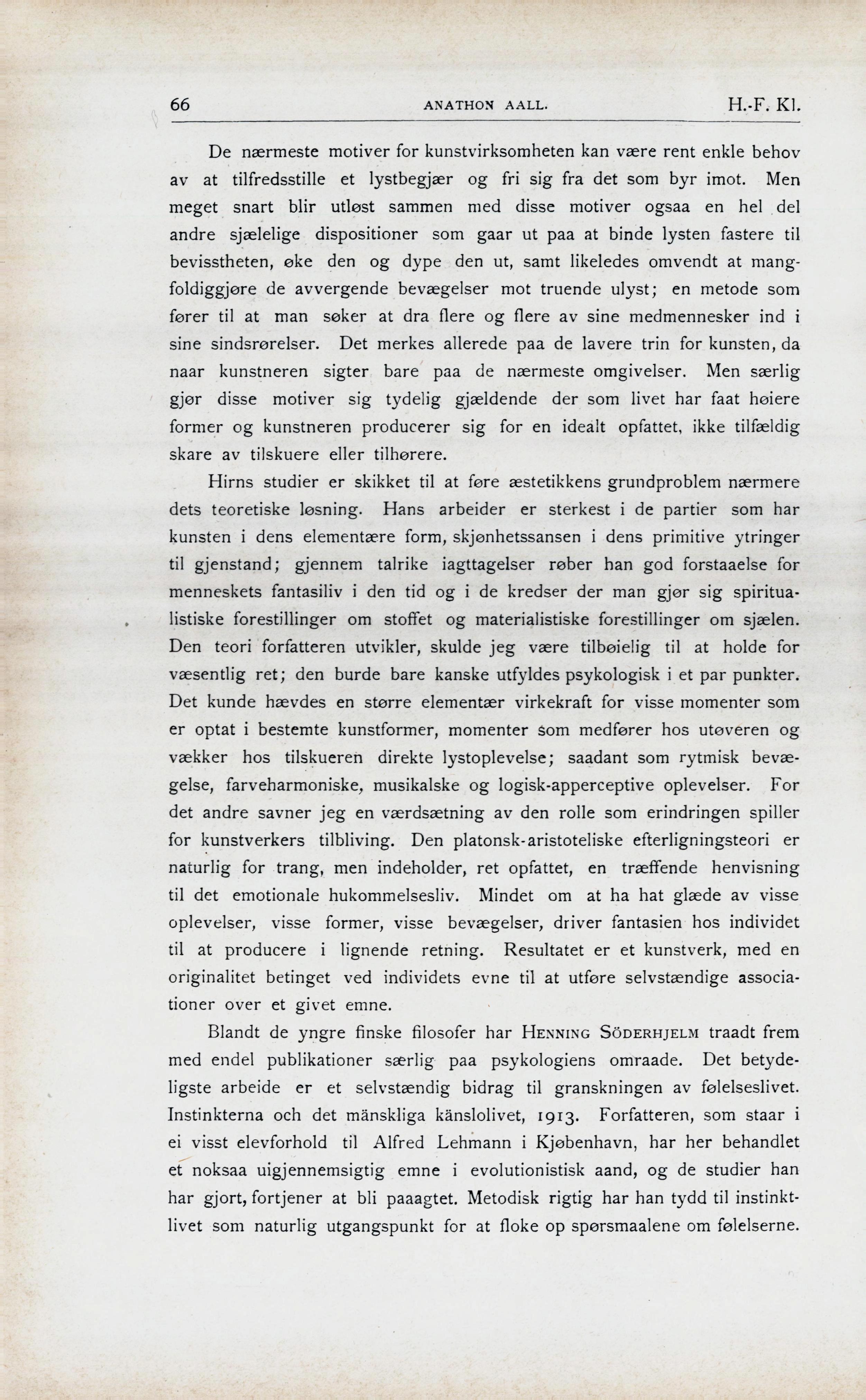 66 ANATHON AALL. H.-F. Kl.

De nærmeste motiver for kunstvirksomheten kan være rent enkle behov av at tilfredsstille et lystbegjær og fri sig fra det som byr imot. Men meget snart blir utløst sammen med disse motiver ogsaa en hel del andre sjælelige dispositioner som gaar ut paa at binde lysten fastere til bevisstheten, øke den og dype den ut, samt likeledes omvendt at mangfoldiggjøre de avvergende bevægelser mot truende ulyst; en metode som fører til at man søker at dra flere og flere av sine medmennesker ind i sine sindsrørelser. Det merkes allerede paa de lavere trin for kunsten, da naar kunstneren sigter bare paa de nærmeste omgivelser. Men særlig gjør disse motiver sig tydelig gjældende der som livet har faat høiere former og kunstneren producerer sig for en idealt opfattet, ikke tilfældig skare av tilskuere eller tilhørere.

Hirns studier er skikket til at føre æstetikkens grundproblem nærmere dets teoretiske løsning. Hans arbeider er sterkest i de partier som har kunsten i dens elementære form, skjønhetssansen i dens primitive ytringer til gjenstand; gjennem talrike iagttagelser røber han god forstaaelse for menneskets fantasiliv i den tid og i de kredser der man gjør sig spiritualistiske forestillinger om stoffet og materialistiske forestillinger om sjælen. Den teori forfatteren utvikler, skulde jeg være tilbøielig til at holde for væsentlig ret; den burde bare kanske utfyldes psykologisk i et par punkter. Det kunde hævdes en større elementær virkekraft for visse momenter som er optat i bestemte kunstformer, momenter som medfører hos utøveren og vækker hos tilskueren direkte lystoplevelse; saadant som rytmisk bevægelse, farveharmoniske, musikalske og logisk-apperceptive oplevelser. For det andre savner jeg en værdsætning av den rolle som erindringen spiller for kunstverkers tilbliving. Den platonsk-aristoteliske efterligningsteori er naturlig for trang, men indeholder, ret opfattet, en træffende henvisning til det emotionale hukommelsesliv. Mindet om at ha hat glæde av visse oplevelser, visse former, visse bevægelser, driver fantasien hos individet til at producere i lignende retning. Resultatet er et kunstverk, med en originalitet betinget ved individets evne til at utføre selvstændige associationer over et givet emne.

Blandt de yngre finske filosofer har HENNING SÖDERHJELM traadt frem med endel publikationer særlig paa psykologiens omraade. Det betydeligste arbeide er et selvstændig bidrag til granskningen av følelseslivet. Instinkterna och det mänskliga känslolivet, 1913. Forfatteren, som staar i ei visst elevforhold til Alfred Lehmann i Kjøbenhavn, har her behandlet et noksaa uigjennemsigtig emne i evolutionistisk aand, og de studier han har gjort, fortjener at bli paaagtet. Metodisk rigtig har han tydd til instinktlivet som naturlig utgangspunkt for at floke op spørsmaalene om følelserne.